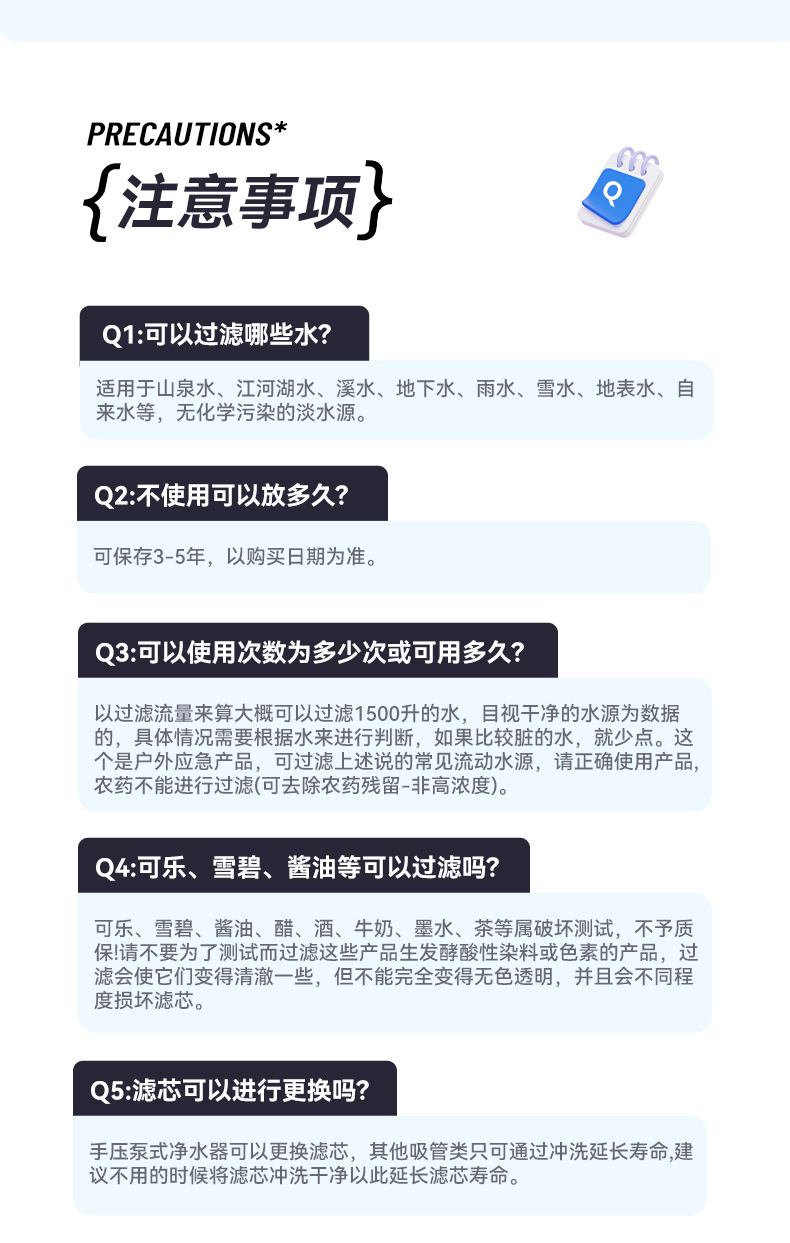 PRECAUTIONS*

{注意事项}

Q

Q1:可以过滤哪些水?

适用于山泉水、江河湖水、溪水、地下水、雨水、雪水、地表水、自来水等，无化学污染的淡水源。

Q2:不使用可以放多久?

可保存3-5年，以购买日期为准。

Q3:可以使用次数为多少次或可用多久?

以过滤流量来算大概可以过滤1500升的水，目视干净的水源为数据的，具体情况需要根据水来进行判断，如果比较脏的水，就少点。这个是户外应急产品，可过滤上述说的常见流动水源，请正确使用产品，农药不能进行过滤(可去除农药残留-非高浓度)。

Q4:可乐、雪碧、酱油等可以过滤吗?

可乐、雪碧、酱油、醋、酒、牛奶、墨水、茶等属破坏测试，不予质保!请不要为了测试而过滤这些产品生发酵酸性染料或色素的产品，过滤会使它们变得清澈一些，但不能完全变得无色透明，并且会不同程度损坏滤芯。

Q5:滤芯可以进行更换吗?

手压泵式净水器可以更换滤芯，其他吸管类只可通过冲洗延长寿命,建议不用的时候将滤芯冲洗干净以此延长滤芯寿命。